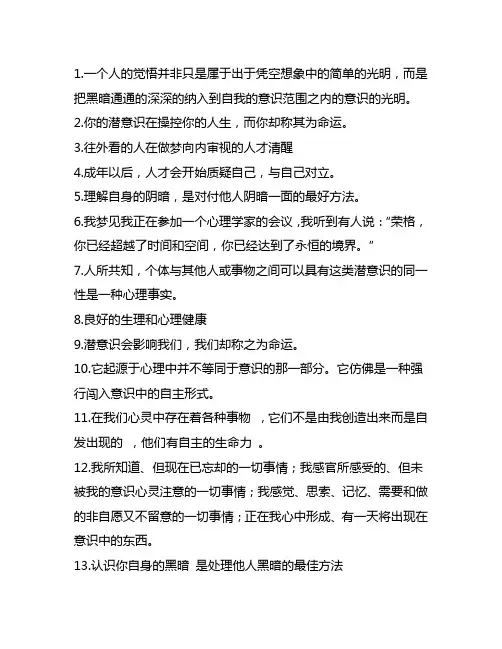 1.一个人的觉悟并非只是属于出于凭空想象中的简单的光明，而是把黑暗通通的深深的纳入到自我的意识范围之内的意识的光明。

2.你的潜意识在操控你的人生，而你却称其为命运。

3.往外看的人在做梦向内审视的人才清醒

4.成年以后，人才会开始质疑自己，与自己对立。

5.理解自身的阴暗，是对付他人阴暗一面的最好方法。

6.我梦见我正在参加一个心理学家的会议，我听到有人说："荣格，你已经超越了时间和空间，你已经达到了永恒的境界。"

7.人所共知，个体与其他人或事物之间可以具有这类潜意识的同一性是一种心理事实。

8.良好的生理和心理健康

9.潜意识会影响我们，我们却称之为命运。

10.它起源于心理中并不等同于意识的那一部分。它仿佛是一种强行闯入意识中的自主形式。

11.在我们心灵中存在着各种事物 ，它们不是由我创造出来而是自发出现的 ，他们有自主的生命力 。

12.我所知道、但现在已忘却的一切事情；我感官所感受的、但未被我的意识心灵注意的一切事情；我感觉、思索、记忆、需要和做的非自愿又不留意的一切事情；正在我心中形成、有一天将出现在意识中的东西。

13.认识你自身的黑暗 是处理他人黑暗的最佳方法